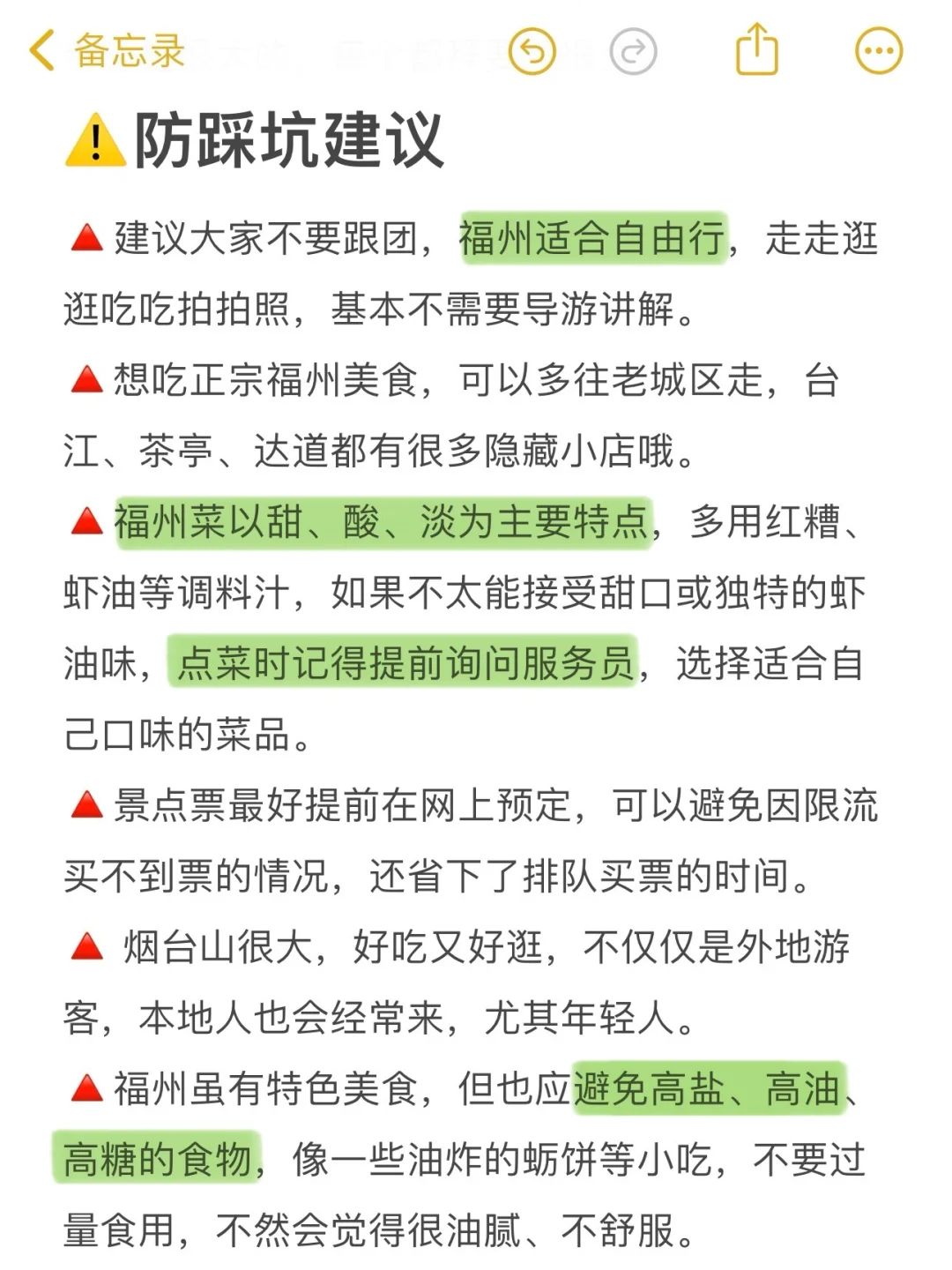 备忘录

⚠️防踩坑建议

🔺建议大家不要跟团，福州适合自由行，走走逛逛吃吃拍拍照，基本不需要导游讲解。

🔺想吃正宗福州美食，可以多往老城区走，台江、茶亭、达道都有很多隐藏小店哦。

🔺福州菜以甜、酸、淡为主要特点，多用红糟、虾油等调料汁，如果不太能接受甜口或独特的虾油味，点菜时记得提前询问服务员，选择适合自己口味的菜品。

🔺景点票最好提前在网上预定，可以避免因限流买不到票的情况，还省下了排队买票的时间。

🔺 烟台山很大，好吃又好逛，不仅仅是外地游客，本地人也会经常来，尤其年轻人。

🔺福州虽有特色美食，但也应避免高盐、高油、高糖的食物，像一些油炸的蛎饼等小吃，不要过量食用，不然会觉得很油腻、不舒服。